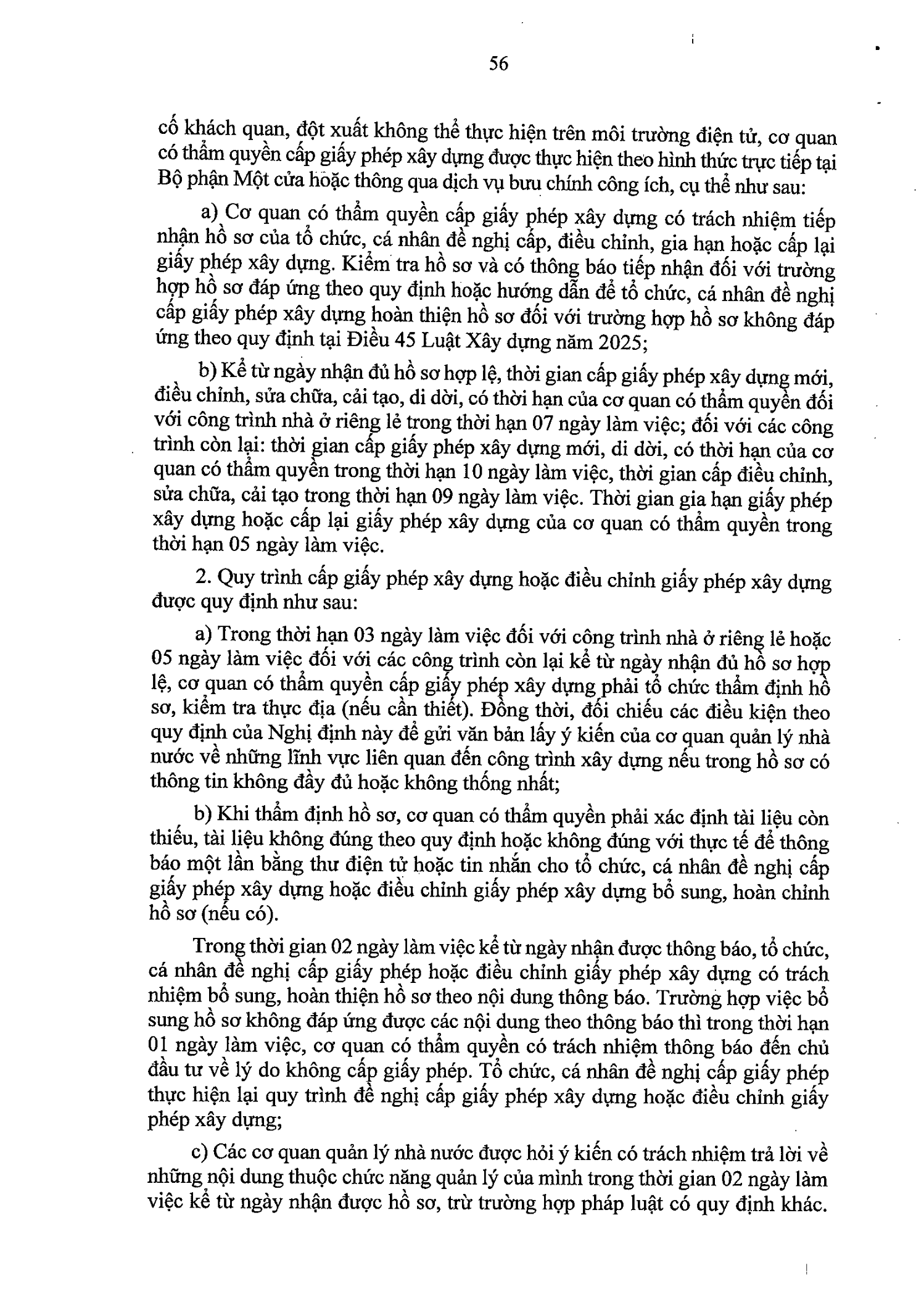 56

cố khách quan, đột xuất không thể thực hiện trên môi trường điện tử, cơ quan có thẩm quyền cấp giấy phép xây dựng được thực hiện theo hình thức trực tiếp tại Bộ phận Một cửa hoặc thông qua dịch vụ bưu chính công ích, cụ thể như sau:

a) Cơ quan có thẩm quyền cấp giấy phép xây dựng có trách nhiệm tiếp nhận hồ sơ của tổ chức, cá nhân đề nghị cấp, điều chỉnh, gia hạn hoặc cấp lại giấy phép xây dựng. Kiểm tra hồ sơ và có thông báo tiếp nhận đối với trường hợp hồ sơ đáp ứng theo quy định hoặc hướng dẫn để tổ chức, cá nhân đề nghị cấp giấy phép xây dựng hoàn thiện hồ sơ đối với trường hợp hồ sơ không đáp ứng theo quy định tại Điều 45 Luật Xây dựng năm 2025;

b) Kể từ ngày nhận đủ hồ sơ hợp lệ, thời gian cấp giấy phép xây dựng mới, điều chỉnh, sửa chữa, cải tạo, di dời, có thời hạn của cơ quan có thẩm quyền đối với công trình nhà ở riêng lẻ trong thời hạn 07 ngày làm việc; đối với các công trình còn lại: thời gian cấp giấy phép xây dựng mới, di dời, có thời hạn của cơ quan có thẩm quyền trong thời hạn 10 ngày làm việc, thời gian cấp điều chỉnh, sửa chữa, cải tạo trong thời hạn 09 ngày làm việc. Thời gian gia hạn giấy phép xây dựng hoặc cấp lại giấy phép xây dựng của cơ quan có thẩm quyền trong thời hạn 05 ngày làm việc.

2. Quy trình cấp giấy phép xây dựng hoặc điều chỉnh giấy phép xây dựng được quy định như sau:

a) Trong thời hạn 03 ngày làm việc đối với công trình nhà ở riêng lẻ hoặc 05 ngày làm việc đối với các công trình còn lại kể từ ngày nhận đủ hồ sơ hợp lệ, cơ quan có thẩm quyền cấp giấy phép xây dựng phải tổ chức thẩm định hồ sơ, kiểm tra thực địa (nếu cần thiết). Đồng thời, đối chiếu các điều kiện theo quy định của Nghị định này để gửi văn bản lấy ý kiến của cơ quan quản lý nhà nước về những lĩnh vực liên quan đến công trình xây dựng nếu trong hồ sơ có thông tin không đầy đủ hoặc không thống nhất;

b) Khi thẩm định hồ sơ, cơ quan có thẩm quyền phải xác định tài liệu còn thiếu, tài liệu không đúng theo quy định hoặc không đúng với thực tế để thông báo một lần bằng thư điện tử hoặc tin nhắn cho tổ chức, cá nhân đề nghị cấp giấy phép xây dựng hoặc điều chỉnh giấy phép xây dựng bổ sung, hoàn chỉnh hồ sơ (nếu có).

Trong thời gian 02 ngày làm việc kể từ ngày nhận được thông báo, tổ chức, cá nhân đề nghị cấp giấy phép hoặc điều chỉnh giấy phép xây dựng có trách nhiệm bổ sung, hoàn thiện hồ sơ theo nội dung thông báo. Trường hợp việc bổ sung hồ sơ không đáp ứng được các nội dung theo thông báo thì trong thời hạn 01 ngày làm việc, cơ quan có thẩm quyền có trách nhiệm thông báo đến chủ đầu tư về lý do không cấp giấy phép. Tổ chức, cá nhân đề nghị cấp giấy phép thực hiện lại quy trình đề nghị cấp giấy phép xây dựng hoặc điều chỉnh giấy phép xây dựng;

c) Các cơ quan quản lý nhà nước được hỏi ý kiến có trách nhiệm trả lời về những nội dung thuộc chức năng quản lý của mình trong thời gian 02 ngày làm việc kể từ ngày nhận được hồ sơ, trừ trường hợp pháp luật có quy định khác.